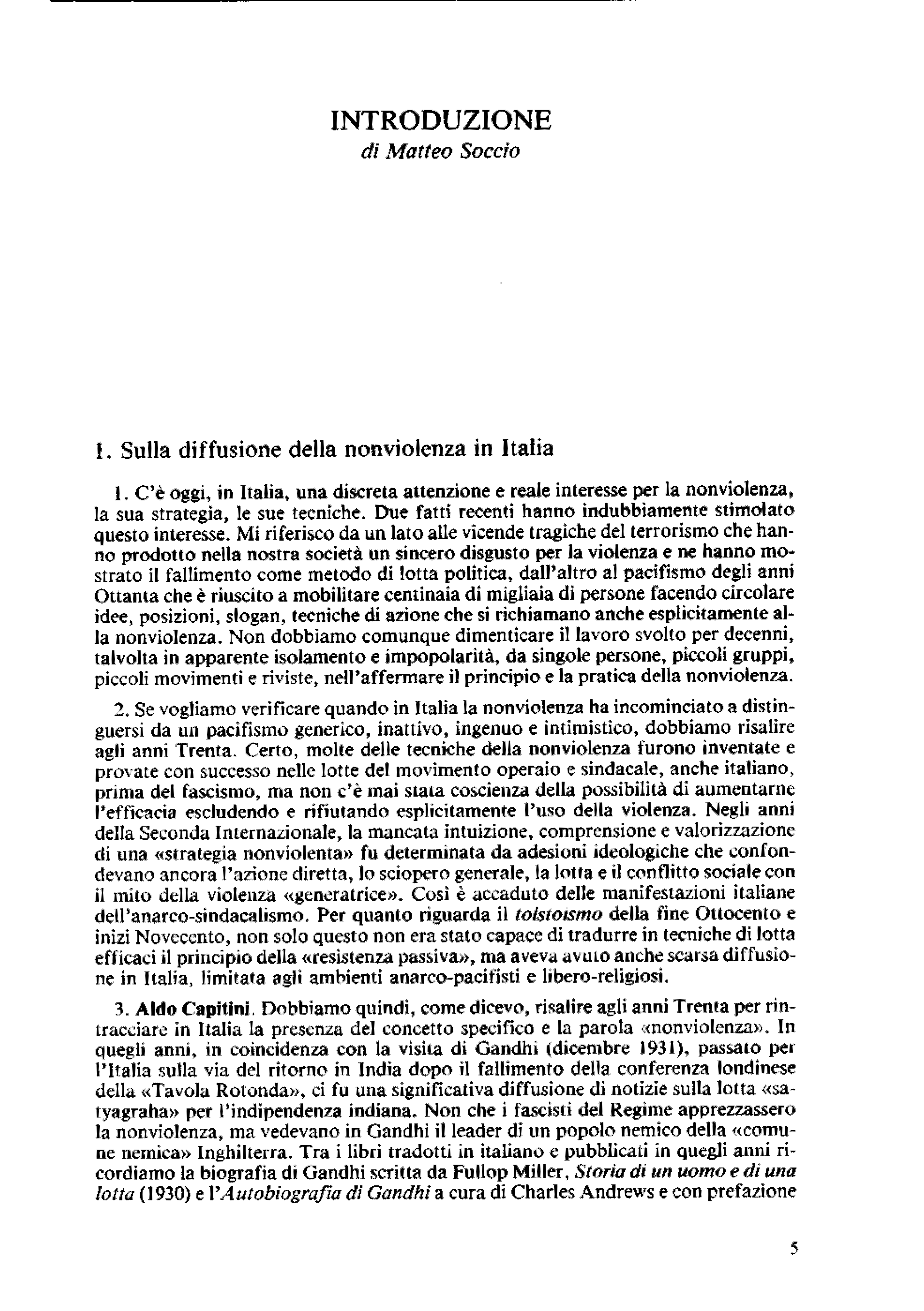 INTRODUZIONE
di Matteo Soccio

1. Sulla diffusione della nonviolenza in Italia

1. C'è oggi, in Italia, una discreta attenzione e reale interesse per la nonviolenza, la sua strategia, le sue tecniche. Due fatti recenti hanno indubbiamente stimolato questo interesse. Mi riferisco da un lato alle vicende tragiche del terrorismo che hanno prodotto nella nostra società un sincero disgusto per la violenza e ne hanno mostrato il fallimento come metodo di lotta politica, dall'altro al pacifismo degli anni Ottanta che è riuscito a mobilitare centinaia di migliaia di persone facendo circolare idee, posizioni, slogan, tecniche di azione che si richiamano anche esplicitamente alla nonviolenza. Non dobbiamo comunque dimenticare il lavoro svolto per decenni, talvolta in apparente isolamento e impopolarità, da singole persone, piccoli gruppi, piccoli movimenti e riviste, nell'affermare il principio e la pratica della nonviolenza.

2. Se vogliamo verificare quando in Italia la nonviolenza ha incominciato a distinguersi da un pacifismo generico, inattivo, ingenuo e intimistico, dobbiamo risalire agli anni Trenta. Certo, molte delle tecniche della nonviolenza furono inventate e provate con successo nelle lotte del movimento operaio e sindacale, anche italiano, prima del fascismo, ma non c'è mai stata coscienza della possibilità di aumentarne l'efficacia escludendo e rifiutando esplicitamente l'uso della violenza. Negli anni della Seconda Internazionale, la mancata intuizione, comprensione e valorizzazione di una «strategia nonviolenta» fu determinata da adesioni ideologiche che confondevano ancora l'azione diretta, lo sciopero generale, la lotta e il conflitto sociale con il mito della violenza «generatrice». Così è accaduto delle manifestazioni italiane dell'anarco-sindacalismo. Per quanto riguarda il tolstoismo della fine Ottocento e inizi Novecento, non solo questo non era stato capace di tradurre in tecniche di lotta efficaci il principio della «resistenza passiva», ma aveva avuto anche scarsa diffusione in Italia, limitata agli ambienti anarco-pacifisti e libero-religiosi.

3. Aldo Capitini. Dobbiamo quindi, come dicevo, risalire agli anni Trenta per rintracciare in Italia la presenza del concetto specifico e la parola «nonviolenza». In quegli anni, in coincidenza con la visita di Gandhi (dicembre 1931), passato per l'Italia sulla via del ritorno in India dopo il fallimento della conferenza londinese della «Tavola Rotonda», ci fu una significativa diffusione di notizie sulla lotta «satyagraha» per l'indipendenza indiana. Non che i fascisti del Regime apprezzassero la nonviolenza, ma vedevano in Gandhi il leader di un popolo nemico della «comune nemica» Inghilterra. Tra i libri tradotti in italiano e pubblicati in quegli anni ricordiamo la biografia di Gandhi scritta da Fullop Miller, Storia di un uomo e di una lotta (1930) e l'Autobiografia di Gandhi a cura di Charles Andrews e con prefazione

5